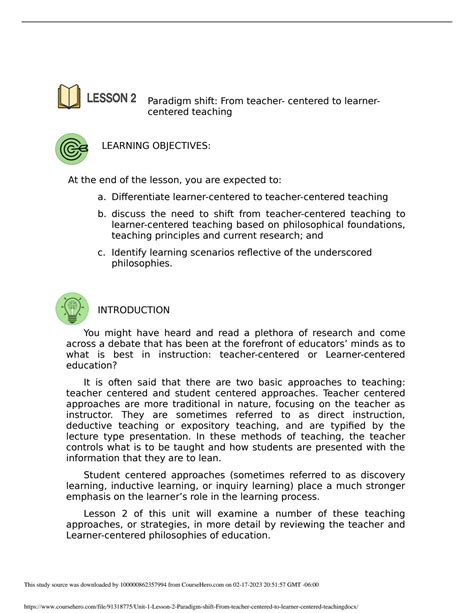 LESSON 2 Paradigm shift: From teacher- centered to learner-centered teaching

LEARNING OBJECTIVES:

At the end of the lesson, you are expected to:

a. Differentiate learner-centered to teacher-centered teaching

b. discuss the need to shift from teacher-centered teaching to learner-centered teaching based on philosophical foundations, teaching principles and current research; and

c. Identify learning scenarios reflective of the underscored philosophies.

INTRODUCTION

You might have heard and read a plethora of research and come across a debate that has been at the forefront of educators' minds as to what is best in instruction: teacher-centered or Learner-centered education?

It is often said that there are two basic approaches to teaching: teacher centered and student centered approaches. Teacher centered approaches are more traditional in nature, focusing on the teacher as instructor. They are sometimes referred to as direct instruction, deductive teaching or expository teaching, and are typified by the lecture type presentation. In these methods of teaching, the teacher controls what is to be taught and how students are presented with the information that they are to lean.

Student centered approaches (sometimes referred to as discovery learning, inductive learning, or inquiry learning) place a much stronger emphasis on the learner's role in the learning process.

Lesson 2 of this unit will examine a number of these teaching approaches, or strategies, in more detail by reviewing the teacher and Learner-centered philosophies of education.

This study source was downloaded by 100000862357994 from CourseHero.com on 02-17-2023 20:51:57 GMT -06:00

https://www.coursehero.com/file/91318775/Unit-1-Lesson-2-Paradigm-shift-From-teacher-centered-to-learner-centered-teachingdocx/